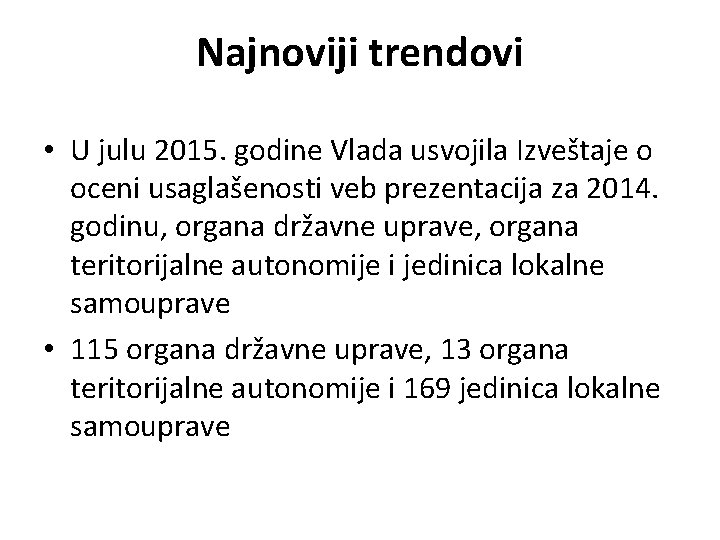 Najnoviji trendovi

• U julu 2015. godine Vlada usvojila Izveštaje o oceni usaglašenosti veb prezentacija za 2014. godinu, organa državne uprave, organa teritorijalne autonomije i jedinica lokalne samouprave

• 115 organa državne uprave, 13 organa teritorijalne autonomije i 169 jedinica lokalne samouprave